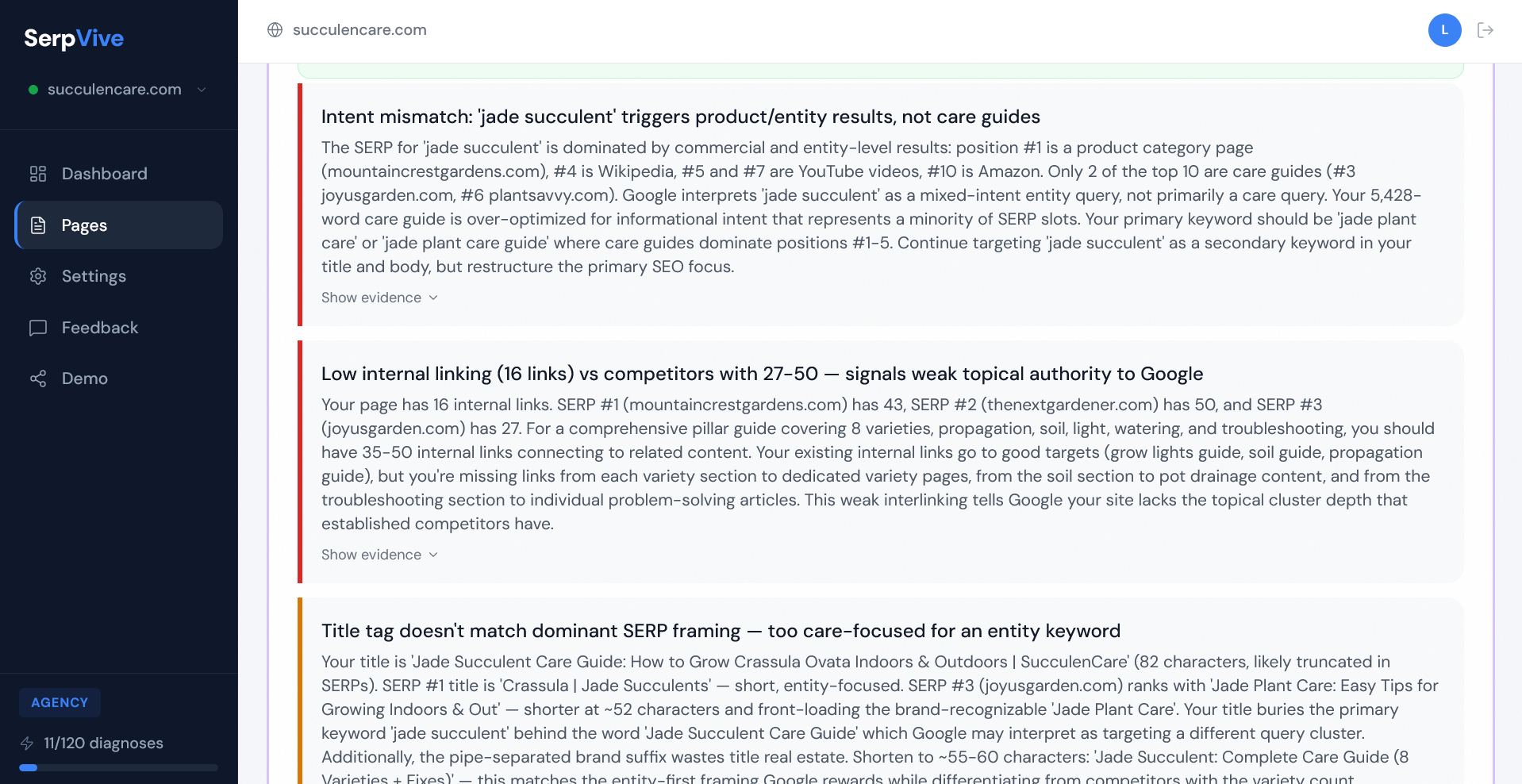 SerpVive

succulencare.com

Dashboard

Pages

Settings

Feedback

Demo

AGENCY

11/120 diagnoses

succulencare.com

L

Intent mismatch: 'jade succulent' triggers product/entity results, not care guides

The SERP for 'jade succulent' is dominated by commercial and entity-level results: position #1 is a product category page (mountaincrestgardens.com), #4 is Wikipedia, #5 and #7 are YouTube videos, #10 is Amazon. Only 2 of the top 10 are care guides (#3 joyusgarden.com, #6 plantsavvy.com). Google interprets 'jade succulent' as a mixed-intent entity query, not primarily a care query. Your 5,428-word care guide is over-optimized for informational intent that represents a minority of SERP slots. Your primary keyword should be 'jade plant care' or 'jade plant care guide' where care guides dominate positions #1-5. Continue targeting 'jade succulent' as a secondary keyword in your title and body, but restructure the primary SEO focus.

Show evidence

Low internal linking (16 links) vs competitors with 27-50 — signals weak topical authority to Google

Your page has 16 internal links. SERP #1 (mountaincrestgardens.com) has 43, SERP #2 (thenextgardener.com) has 50, and SERP #3 (joyusgarden.com) has 27. For a comprehensive pillar guide covering 8 varieties, propagation, soil, light, watering, and troubleshooting, you should have 35-50 internal links connecting to related content. Your existing internal links go to good targets (grow lights guide, soil guide, propagation guide), but you're missing links from each variety section to dedicated variety pages, from the soil section to pot drainage content, and from the troubleshooting section to individual problem-solving articles. This weak interlinking tells Google your site lacks the topical cluster depth that established competitors have.

Show evidence

Title tag doesn't match dominant SERP framing — too care-focused for an entity keyword

Your title is 'Jade Succulent Care Guide: How to Grow Crassula Ovata Indoors & Outdoors | SucculenCare' (82 characters, likely truncated in SERPs). SERP #1 title is 'Crassula | Jade Succulents' — short, entity-focused. SERP #3 (joyusgarden.com) ranks with 'Jade Plant Care: Easy Tips for Growing Indoors & Out' — shorter at ~52 characters and front-loading the brand-recognizable 'Jade Plant Care'. Your title buries the primary keyword 'jade succulent' behind the word 'Jade Succulent Care Guide' which Google may interpret as targeting a different query cluster. Additionally, the pipe-separated brand suffix wastes title real estate. Shorten to ~55-60 characters: 'Jade Succulent: Complete Care Guide (8 Varieties + Fixes)' — this matches the entity-first framing Google rewards while differentiating from competitors with the variety count